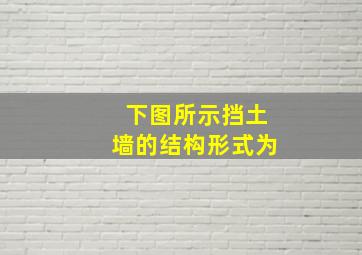 下图所示挡土墙的结构形式为